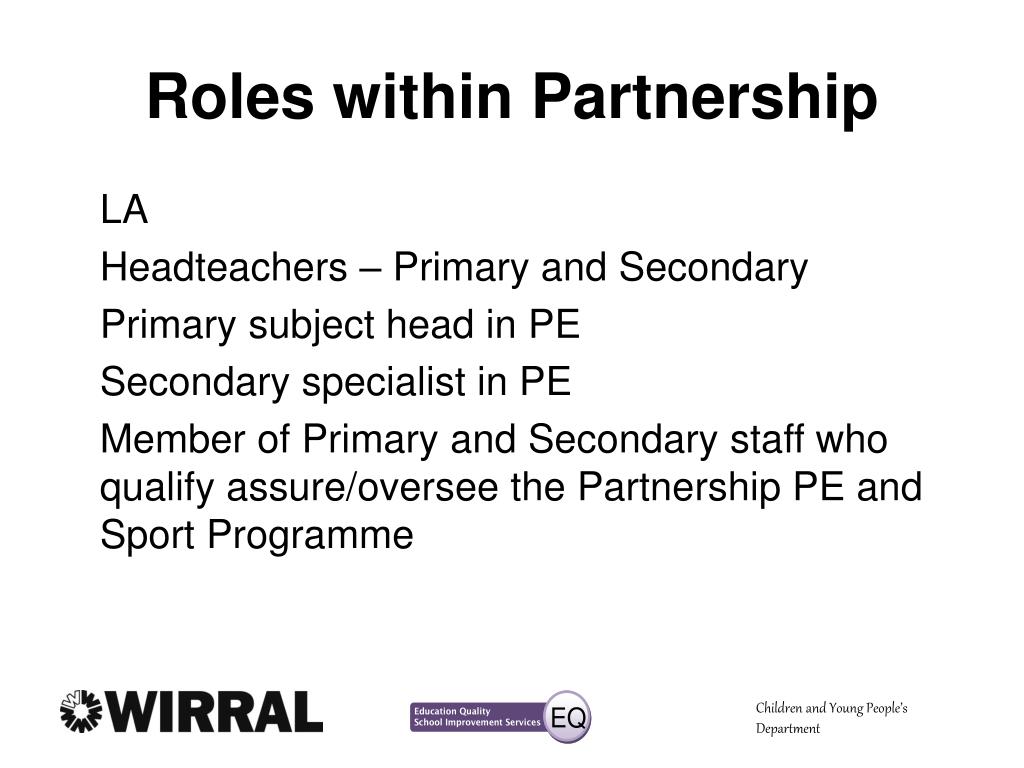 Roles within Partnership

LA

Headteachers – Primary and Secondary

Primary subject head in PE

Secondary specialist in PE

Member of Primary and Secondary staff who qualify assure/oversee the Partnership PE and Sport Programme

WIRRAL

Education Quality
School Improvement Services EQ

Children and Young People's Department